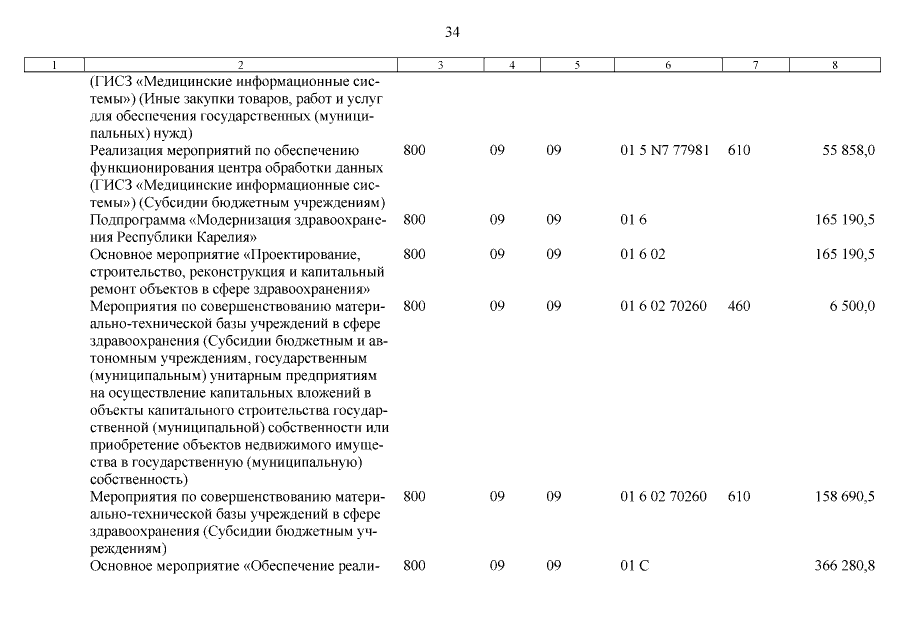 34

| 1 | 2 | 3 | 4 | 5 | 6 | 7 | 8 |
|---|---|---|---|---|---|---|---|
| | (ГИСЗ «Медицинские информационные системы») (Иные закупки товаров, работ и услуг для обеспечения государственных (муниципальных) нужд) | | | | | | |
| | Реализация мероприятий по обеспечению функционирования центра обработки данных (ГИСЗ «Медицинские информационные системы») (Субсидии бюджетным учреждениям) | 800 | 09 | 09 | 01 5 N7 77981 | 610 | 55 858,0 |
| | Подпрограмма «Модернизация здравоохранения Республики Карелия» | 800 | 09 | 09 | 01 6 | | 165 190,5 |
| | Основное мероприятие «Проектирование, строительство, реконструкция и капитальный ремонт объектов в сфере здравоохранения» | 800 | 09 | 09 | 01 6 02 | | 165 190,5 |
| | Мероприятия по совершенствованию материально-технической базы учреждений в сфере здравоохранения (Субсидии бюджетным и автономным учреждениям, государственным (муниципальным) унитарным предприятиям на осуществление капитальных вложений в объекты капитального строительства государственной (муниципальной) собственности или приобретение объектов недвижимого имущества в государственную (муниципальную) собственность) | 800 | 09 | 09 | 01 6 02 70260 | 460 | 6 500,0 |
| | Мероприятия по совершенствованию материально-технической базы учреждений в сфере здравоохранения (Субсидии бюджетным учреждениям) | 800 | 09 | 09 | 01 6 02 70260 | 610 | 158 690,5 |
| | Основное мероприятие «Обеспечение реали- | 800 | 09 | 09 | 01 С | | 366 280,8 |